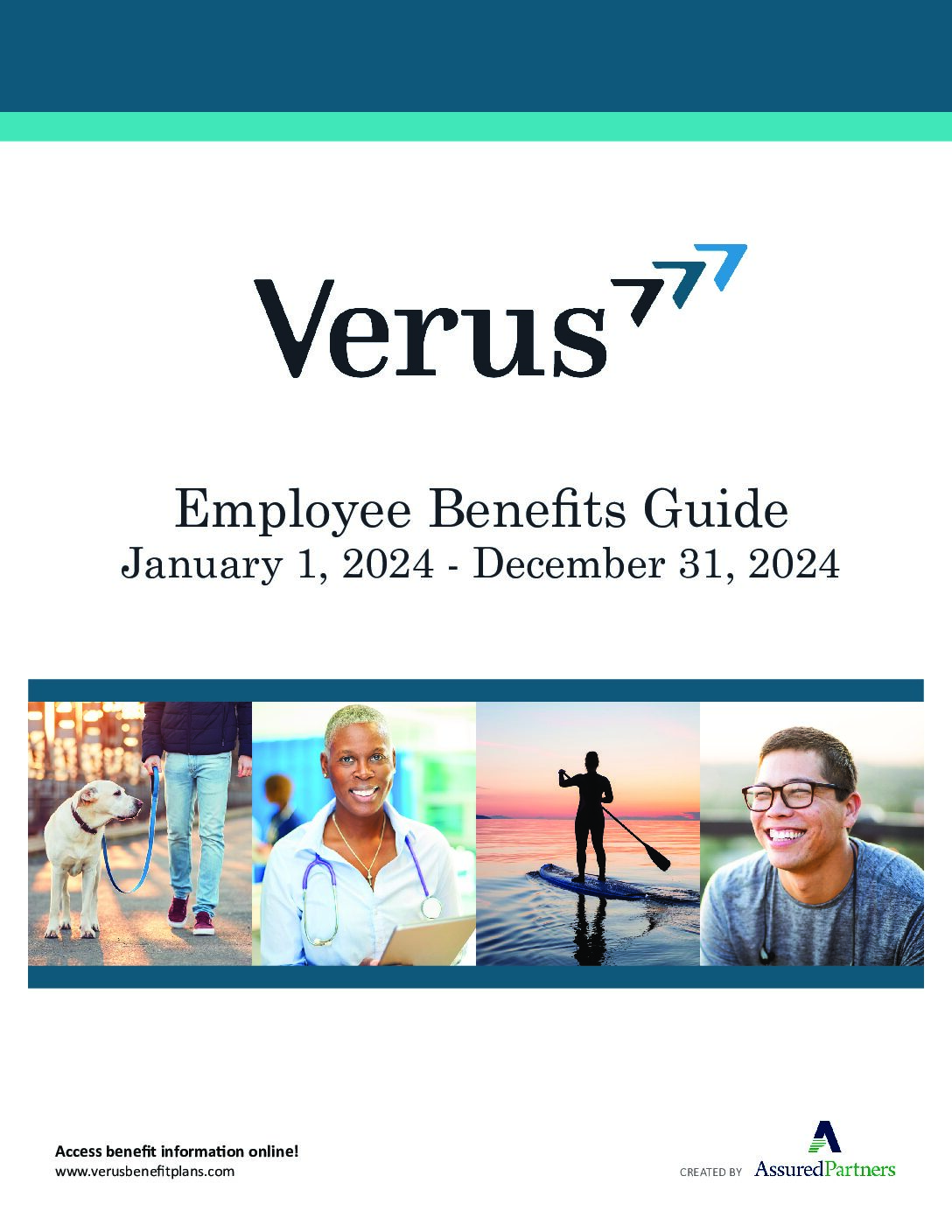 Verus

Employee Benefits Guide
January 1, 2024 - December 31, 2024

Access benefit information online!
www.verusbenefitplans.com

CREATED BY AssuredPartners